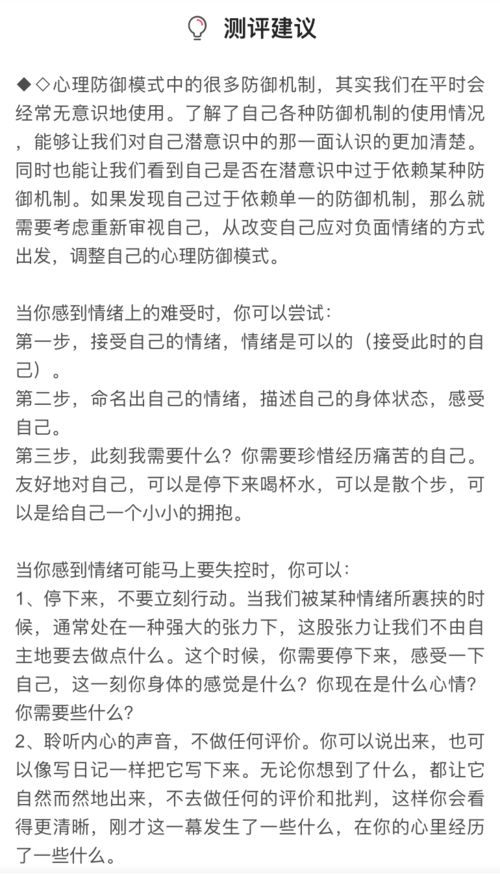 测评建议

◆◇心理防御模式中的很多防御机制，其实我们在平时会经常无意识地使用。了解了自己各种防御机制的使用情况，能够让我们对自己潜意识中的那一面认识的更加清楚。同时也能让我们看到自己是否在潜意识中过于依赖某种防御机制。如果发现自己过于依赖单一的防御机制，那么就需要考虑重新审视自己，从改变自己应对负面情绪的方式出发，调整自己的心理防御模式。

当你感到情绪上的难受时，你可以尝试：
第一步，接受自己的情绪，情绪是可以的（接受此时的自己）。
第二步，命名出自己的情绪，描述自己的身体状态，感受自己。
第三步，此刻我需要什么？你需要珍惜经历痛苦的自己。友好地对自己，可以是停下来喝杯水，可以是散个步，可以是给自己一个小小的拥抱。

当你感到情绪可能马上要失控时，你可以：
1、停下来，不要立刻行动。当我们被某种情绪所裹挟的时候，通常处在一种强大的张力下，这股张力让我们不由自主地要去做点什么。这个时候，你需要停下来，感受一下自己，这一刻你身体的感觉是什么？你现在是什么心情？你需要些什么？
2、聆听内心的声音，不做任何评价。你可以说出来，也可以像写日记一样把它写下来。无论你想到了什么，都让它自然而然地出来，不去做任何的评价和批判，这样你会看得更清晰，刚才这一幕发生了一些什么，在你的心里经历了一些什么。